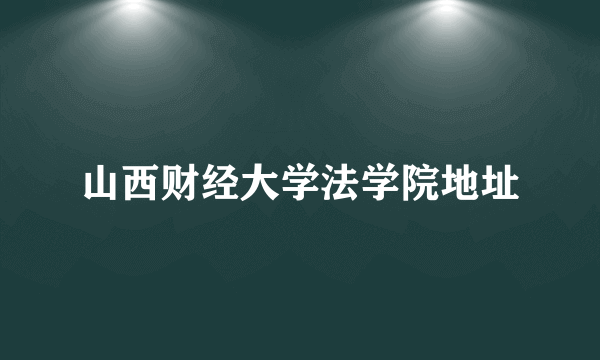 山西财经大学法学院地址